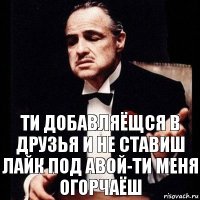 ТИ ДОБАВЛЯЁЩСЯ В ДРУЗЬЯ И НЕ СТАВИШ ЛАЙК ПОД АВОЙ-ТИ МЕНЯ ОГОРЧАЁШ

risovach.ru